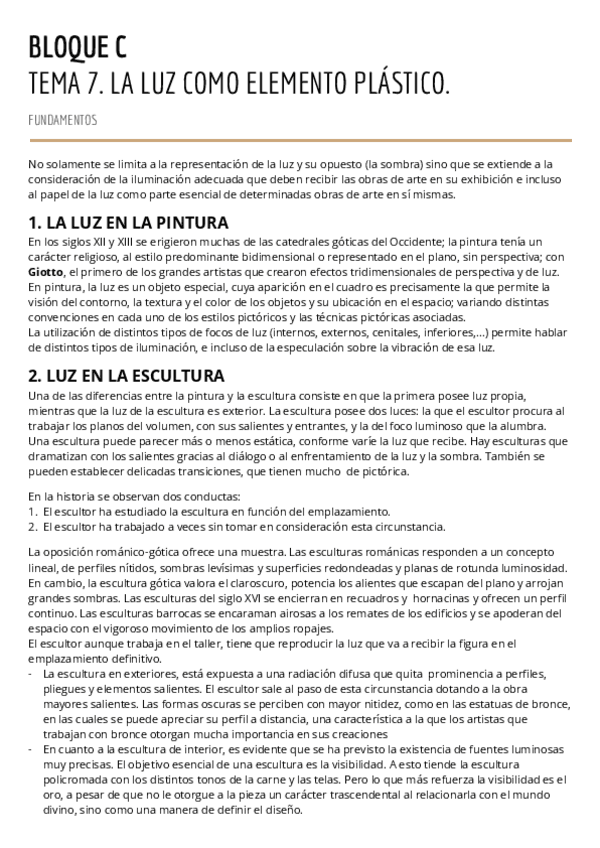 BLOQUE C
TEMA 7. LA LUZ COMO ELEMENTO PLÁSTICO.

FUNDAMENTOS

No solamente se limita a la representación de la luz y su opuesto (la sombra) sino que se extiende a la consideración de la iluminación adecuada que deben recibir las obras de arte en su exhibición e incluso al papel de la luz como parte esencial de determinadas obras de arte en sí mismas.

1. LA LUZ EN LA PINTURA
En los siglos XII y XIII se erigieron muchas de las catedrales góticas del Occidente; la pintura tenía un carácter religioso, al estilo predominante bidimensional o representado en el plano, sin perspectiva; con Giotto, el primero de los grandes artistas que crearon efectos tridimensionales de perspectiva y de luz.
En pintura, la luz es un objeto especial, cuya aparición en el cuadro es precisamente la que permite la visión del contorno, la textura y el color de los objetos y su ubicación en el espacio; variando distintas convenciones en cada uno de los estilos pictóricos y las técnicas pictóricas asociadas.
La utilización de distintos tipos de focos de luz (internos, externos, cenitales, inferiores,...) permite hablar de distintos tipos de iluminación, e incluso de la especulación sobre la vibración de esa luz.

2. LUZ EN LA ESCULTURA
Una de las diferencias entre la pintura y la escultura consiste en que la primera posee luz propia, mientras que la luz de la escultura es exterior. La escultura posee dos luces: la que el escultor procura al trabajar los planos del volumen, con sus salientes y entrantes, y la del foco luminoso que la alumbra.
Una escultura puede parecer más o menos estática, conforme varíe la luz que recibe. Hay esculturas que dramatizan con los salientes gracias al diálogo o al enfrentamiento de la luz y la sombra. También se pueden establecer delicadas transiciones, que tienen mucho de pictórica.

En la historia se observan dos conductas:
1. El escultor ha estudiado la escultura en función del emplazamiento.
2. El escultor ha trabajado a veces sin tomar en consideración esta circunstancia.

La oposición románico-gótica ofrece una muestra. Las esculturas románicas responden a un concepto lineal, de perfiles nítidos, sombras levísimas y superficies redondeadas y planas de rotunda luminosidad. En cambio, la escultura gótica valora el claroscuro, potencia los alientes que escapan del plano y arrojan grandes sombras. Las esculturas del siglo XVI se encierran en recuadros y hornacinas y ofrecen un perfil continuo. Las esculturas barrocas se encaraman airosas a los remates de los edificios y se apoderan del espacio con el vigoroso movimiento de los amplios ropajes.
El escultor aunque trabaja en el taller, tiene que reproducir la luz que va a recibir la figura en el emplazamiento definitivo.
- La escultura en exteriores, está expuesta a una radiación difusa que quita prominencia a perfiles, pliegues y elementos salientes. El escultor sale al paso de esta circunstancia dotando a la obra mayores salientes. Las formas oscuras se perciben con mayor nitidez, como en las estatuas de bronce, en las cuales se puede apreciar su perfil a distancia, una característica a la que los artistas que trabajan con bronce otorgan mucha importancia en sus creaciones
- En cuanto a la escultura de interior, es evidente que se ha previsto la existencia de fuentes luminosas muy precisas. El objetivo esencial de una escultura es la visibilidad. A esto tiende la escultura policromada con los distintos tonos de la carne y las telas. Pero lo que más refuerza la visibilidad es el oro, a pesar de que no le otorgue a la pieza un carácter trascendental al relacionarla con el mundo divino, sino como una manera de definir el diseño.